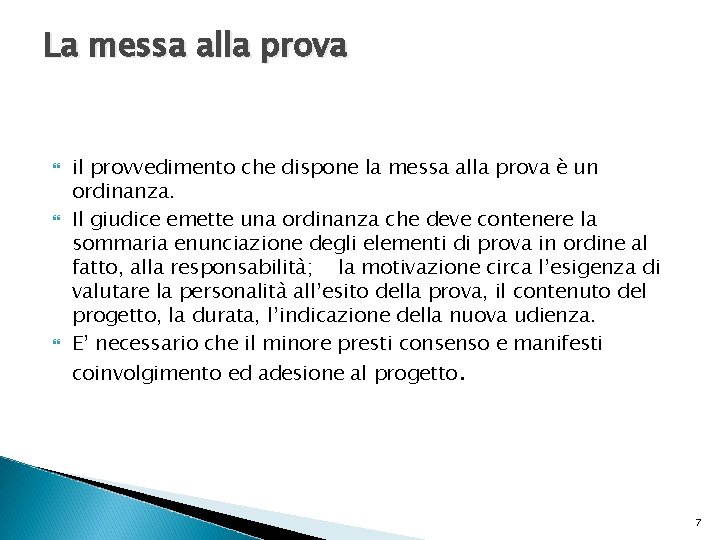 La messa alla prova

il provvedimento che dispone la messa alla prova è un ordinanza.

Il giudice emette una ordinanza che deve contenere la sommaria enunciazione degli elementi di prova in ordine al fatto, alla responsabilità; la motivazione circa l'esigenza di valutare la personalità all'esito della prova, il contenuto del progetto, la durata, l'indicazione della nuova udienza.

E' necessario che il minore presti consenso e manifesti coinvolgimento ed adesione al progetto.

7